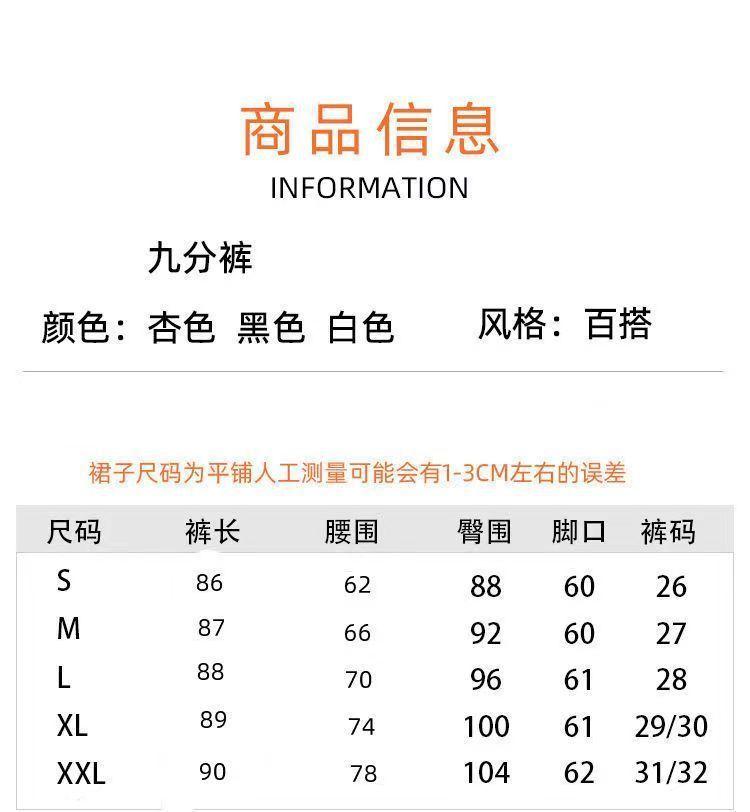 商品信息
INFORMATION

九分裤

颜色：杏色 黑色 白色 风格：百搭

裙子尺码为平铺人工测量可能会有1-3CM左右的误差

| 尺码 | 裤长 | 腰围 | 臀围 | 脚口 | 裤码 |
|---|---|---|---|---|---|
| S | 86 | 62 | 88 | 60 | 26 |
| M | 87 | 66 | 92 | 60 | 27 |
| L | 88 | 70 | 96 | 61 | 28 |
| XL | 89 | 74 | 100 | 61 | 29/30 |
| XXL | 90 | 78 | 104 | 62 | 31/32 |